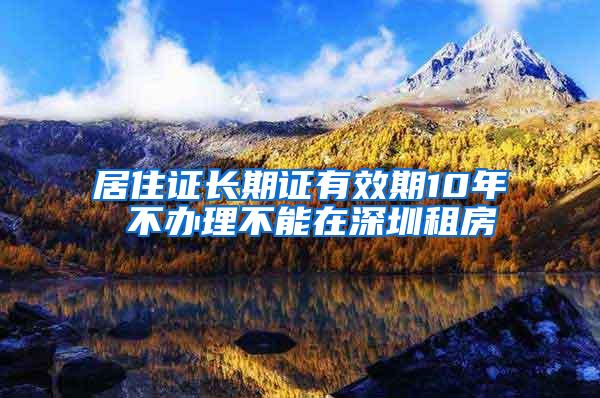 居住证长期证有效期10年
不办理不能在深圳租房